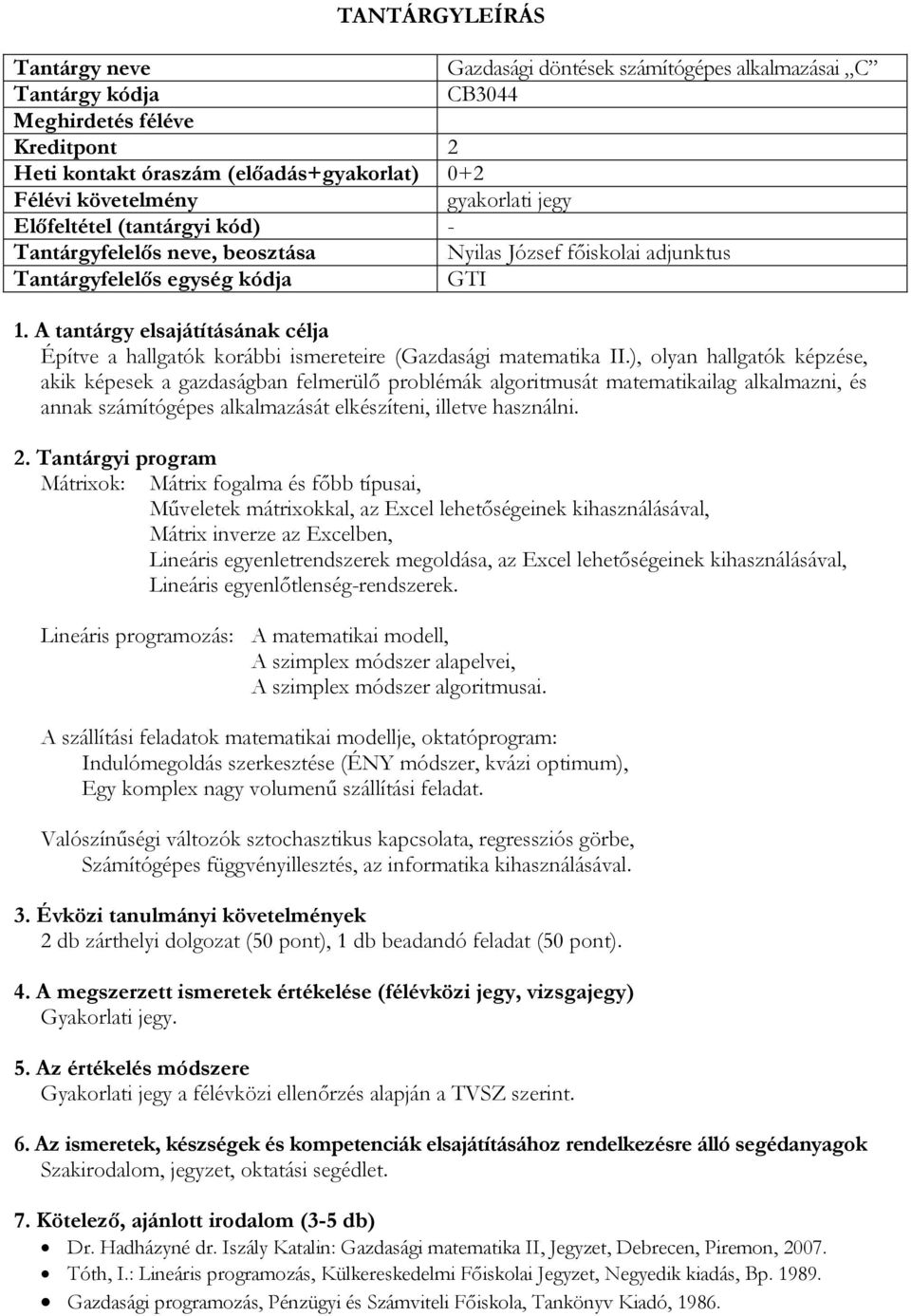 TANTÁRGYLEÍRÁS

| Tantárgy neve | Gazdasági döntések számítógépes alkalmazásai „C” |
|---|---|
| Tantárgy kódja | CB3044 |
| Meghirdetés féléve | |
| Kreditpont | 2 |
| Heti kontakt óraszám (előadás+gyakorlat) | 0+2 |
| Félévi követelmény | gyakorlati jegy |
| Előfeltétel (tantárgyi kód) | - |
| Tantárgyfelelős neve, beosztása | Nyilas József főiskolai adjunktus |
| Tantárgyfelelős egység kódja | GTI |

1. A tantárgy elsajátításának célja
Építve a hallgatók korábbi ismereteire (Gazdasági matematika II.), olyan hallgatók képzése, akik képesek a gazdaságban felmerülő problémák algoritmusát matematikailag alkalmazni, és annak számítógépes alkalmazását elkészíteni, illetve használni.

2. Tantárgyi program
Mátrixok: Mátrix fogalma és főbb típusai,
Műveletek mátrixokkal, az Excel lehetőségeinek kihasználásával,
Mátrix inverze az Excelben,
Lineáris egyenletrendszerek megoldása, az Excel lehetőségeinek kihasználásával,
Lineáris egyenlőtlenség-rendszerek.

Lineáris programozás: A matematikai modell,
A szimplex módszer alapelvei,
A szimplex módszer algoritmusai.

A szállítási feladatok matematikai modellje, oktatóprogram:
Indulómegoldás szerkesztése (ÉNY módszer, kvázi optimum),
Egy komplex nagy volumenű szállítási feladat.

Valószínűségi változók sztochasztikus kapcsolata, regressziós görbe,
Számítógépes függvényillesztés, az informatika kihasználásával.

3. Évközi tanulmányi követelmények
2 db zárthelyi dolgozat (50 pont), 1 db beadandó feladat (50 pont).

4. A megszerzett ismeretek értékelése (félévközi jegy, vizsgajegy)
Gyakorlati jegy.

5. Az értékelés módszere
Gyakorlati jegy a félévközi ellenőrzés alapján a TVSZ szerint.

6. Az ismeretek, készségek és kompetenciák elsajátításához rendelkezésre álló segédanyagok
Szakirodalom, jegyzet, oktatási segédlet.

7. Kötelező, ajánlott irodalom (3-5 db)
• Dr. Hadházyné dr. Iszály Katalin: Gazdasági matematika II, Jegyzet, Debrecen, Piremon, 2007.
• Tóth, I.: Lineáris programozás, Külkereskedelmi Főiskolai Jegyzet, Negyedik kiadás, Bp. 1989.
• Gazdasági programozás, Pénzügyi és Számviteli Főiskola, Tankönyv Kiadó, 1986.